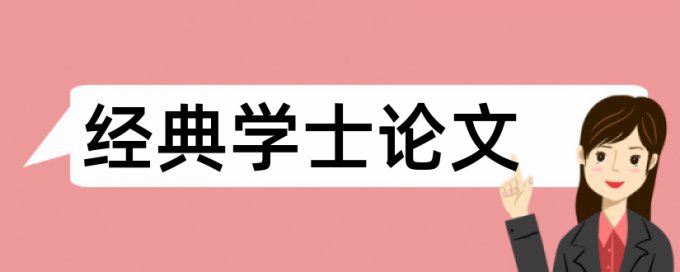 经典学士论文